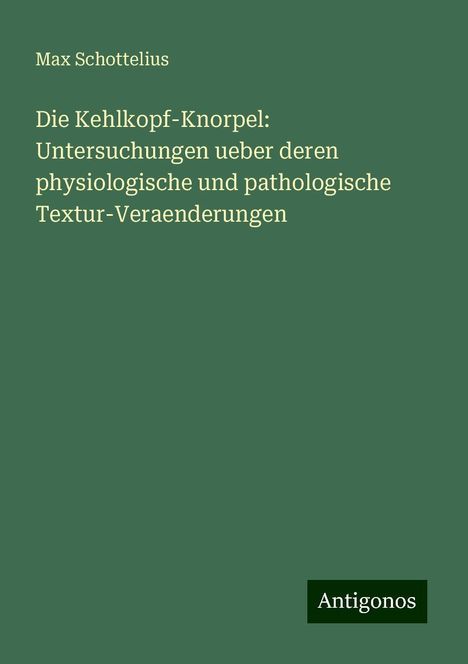 Max Schottelius

Die Kehlkopf-Knorpel: Untersuchungen ueber deren physiologische und pathologische Textur-Veraenderungen

Antigonos